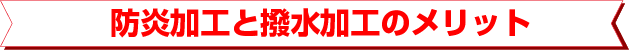 防炎加工と撥水加工のメリット